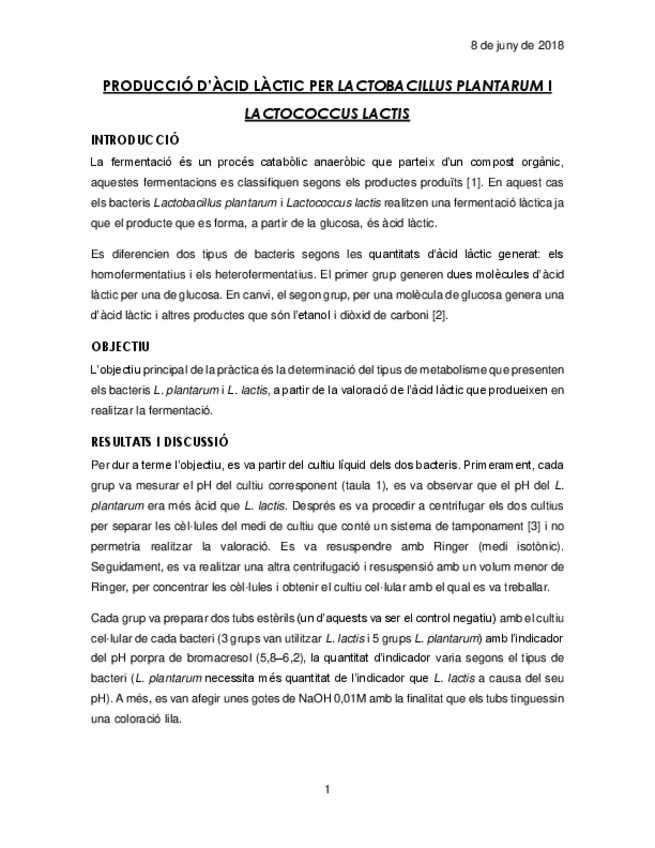 8 de juny de 2018

PRODUCCIÓ D'ÀCID LÀCTIC PER LACTOBACILLUS PLANTARUM I LACTOCOCCUS LACTIS

INTRODUCCIÓ

La fermentació és un procés catabòlic anaeròbic que parteix d'un compost orgànic, aquestes fermentacions es classifiquen segons els productes produïts [1]. En aquest cas els bacteris Lactobacillus plantarum i Lactococcus lactis realitzen una fermentació làctica ja que el producte que es forma, a partir de la glucosa, és àcid làctic.

Es diferencien dos tipus de bacteris segons les quantitats d'àcid làctic generat: els homofermentatius i els heterofermentatius. El primer grup generen dues molècules d'àcid làctic per una de glucosa. En canvi, el segon grup, per una molècula de glucosa genera una d'àcid làctic i altres productes que són l'etanol i diòxid de carboni [2].

OBJECTIU

L'objectiu principal de la pràctica és la determinació del tipus de metabolisme que presenten els bacteris L. plantarum i L. lactis, a partir de la valoració de l'àcid làctic que produeixen en realitzar la fermentació.

RESULTATS I DISCUSSIÓ

Per dur a terme l'objectiu, es va partir del cultiu líquid dels dos bacteris. Primerament, cada grup va mesurar el pH del cultiu corresponent (taula 1), es va observar que el pH del L. plantarum era més àcid que L. lactis. Després es va procedir a centrifugar els dos cultius per separar les cèl·lules del medi de cultiu que conté un sistema de tamponament [3] i no permetria realitzar la valoració. Es va resuspendre amb Ringer (medi isotònic). Seguidament, es va realitzar una altra centrifugació i resuspensió amb un volum menor de Ringer, per concentrar les cèl·lules i obtenir el cultiu cel·lular amb el qual es va treballar.

Cada grup va preparar dos tubs estèrils (un d'aquests va ser el control negatiu) amb el cultiu cel·lular de cada bacteri (3 grups van utilitzar L. lactis i 5 grups L. plantarum) amb l'indicador del pH porpra de bromacresol (5,8–6,2), la quantitat d'indicador varia segons el tipus de bacteri (L. plantarum necessita més quantitat de l'indicador que L. lactis a causa del seu pH). A més, es van afegir unes gotes de NaOH 0,01M amb la finalitat que els tubs tinguessin una coloració lila.

1